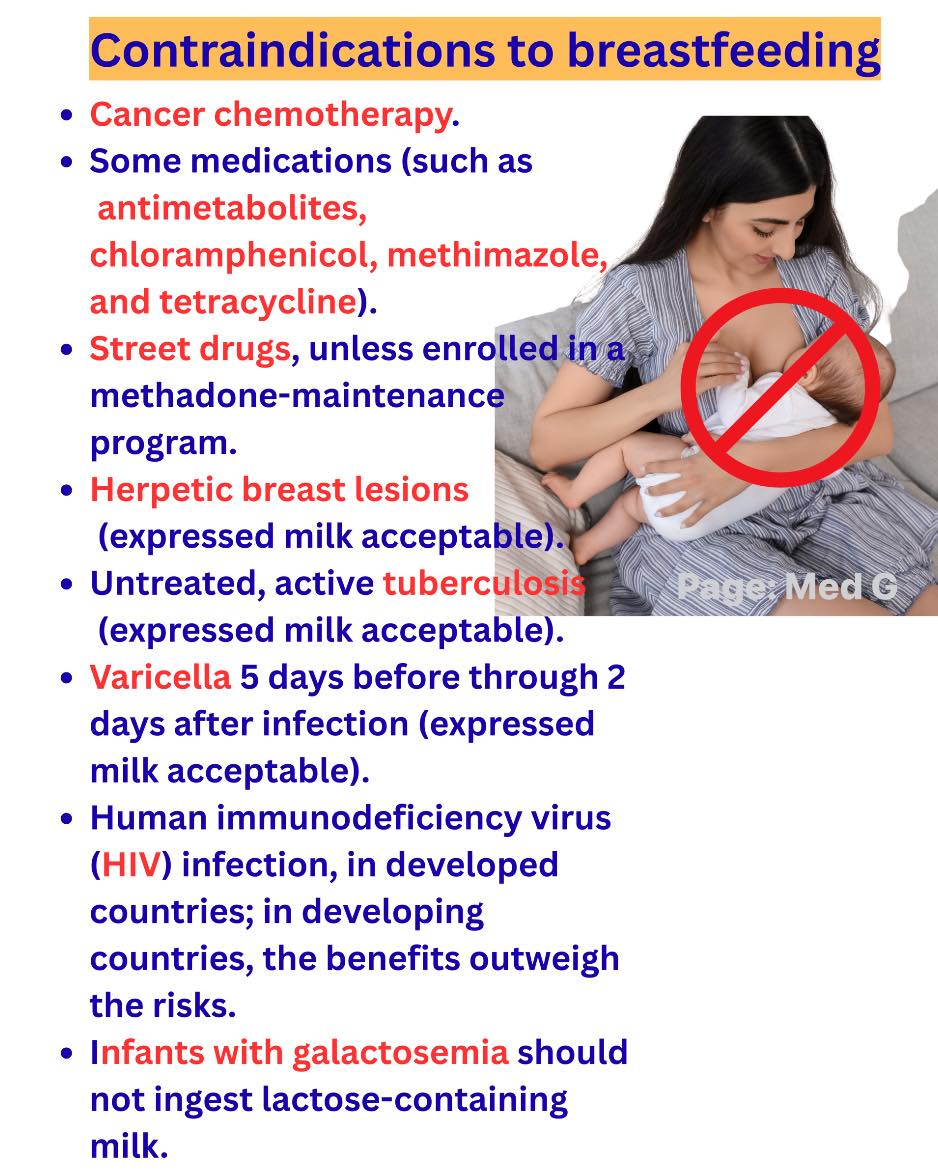 Contraindications to breastfeeding

• Cancer chemotherapy.
• Some medications (such as antimetabolites, chloramphenicol, methimazole, and tetracycline).
• Street drugs, unless enrolled in a methadone-maintenance program.
• Herpetic breast lesions (expressed milk acceptable).
• Untreated, active tuberculosis (expressed milk acceptable).
• Varicella 5 days before through 2 days after infection (expressed milk acceptable).
• Human immunodeficiency virus (HIV) infection, in developed countries; in developing countries, the benefits outweigh the risks.
• Infants with galactosemia should not ingest lactose-containing milk.

Page: Med G